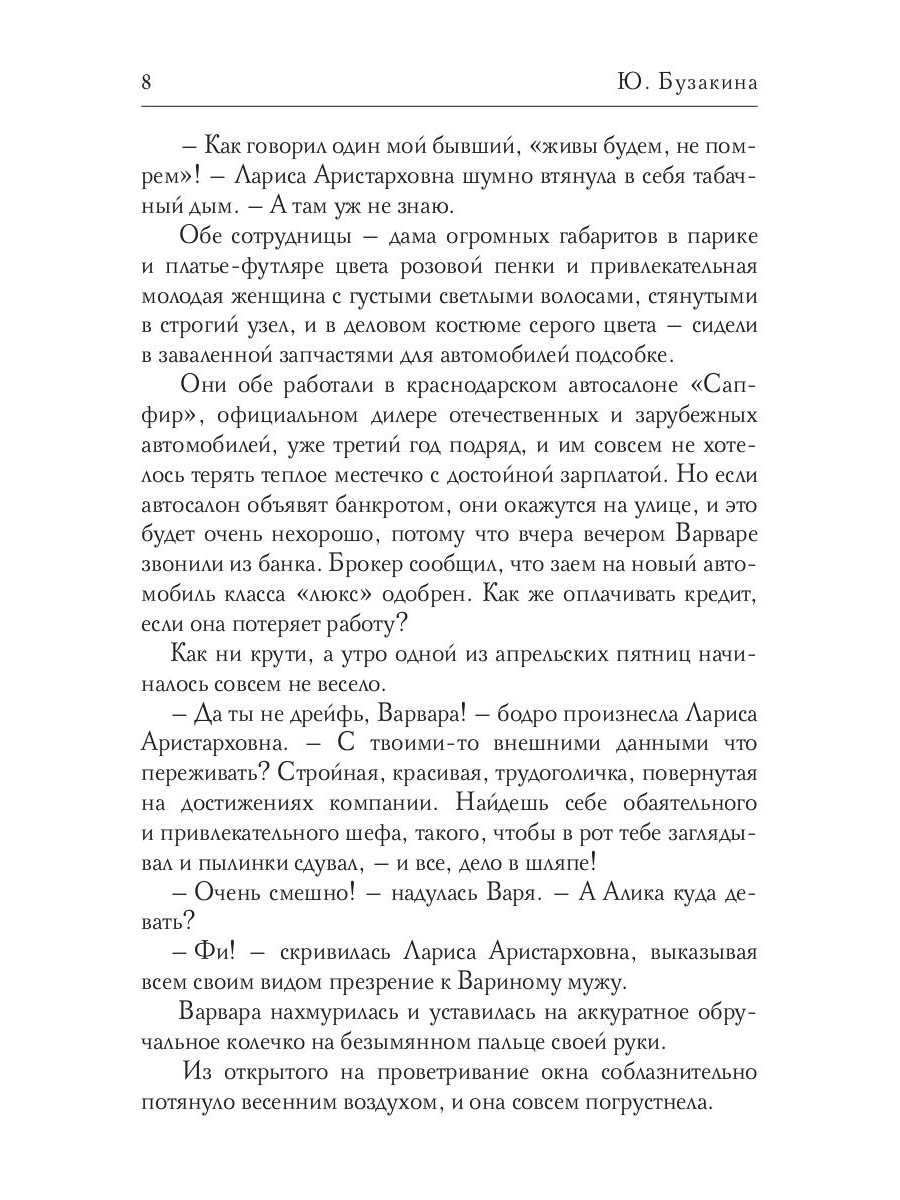 8 Ю. Бузакина

– Как говорил один мой бывший, «живы будем, не помрем»! – Лариса Аристарховна шумно втянула в себя табачный дым. – А там уж не знаю.

Обе сотрудницы – дама огромных габаритов в парике и платье-футляре цвета розовой пенки и привлекательная молодая женщина с густыми светлыми волосами, стянутыми в строгий узел, и в деловом костюме серого цвета – сидели в заваленной запчастями для автомобилей подсобке.

Они обе работали в краснодарском автосалоне «Сапфир», официальном дилере отечественных и зарубежных автомобилей, уже третий год подряд, и им совсем не хотелось терять теплое местечко с достойной зарплатой. Но если автосалон объявят банкротом, они окажутся на улице, и это будет очень нехорошо, потому что вчера вечером Варваре звонили из банка. Брокер сообщил, что заем на новый автомобиль класса «люкс» одобрен. Как же оплачивать кредит, если она потеряет работу?

Как ни крути, а утро одной из апрельских пятниц начиналось совсем не весело.

– Да ты не дрейфь, Варвара! – бодро произнесла Лариса Аристарховна. – С твоими-то внешними данными что переживать? Стройная, красивая, трудоголичка, повернутая на достижениях компании. Найдешь себе обаятельного и привлекательного шефа, такого, чтобы в рот тебе заглядывал и пылинки сдувал, – и все, дело в шляпе!

– Очень смешно! – надулась Варя. – А Алика куда девать?

– Фи! – скривилась Лариса Аристарховна, выказывая всем своим видом презрение к Вариному мужу.

Варвара нахмурилась и уставилась на аккуратное обручальное колечко на безымянном пальце своей руки.

Из открытого на проветривание окна соблазнительно потянуло весенним воздухом, и она совсем погрустнела.